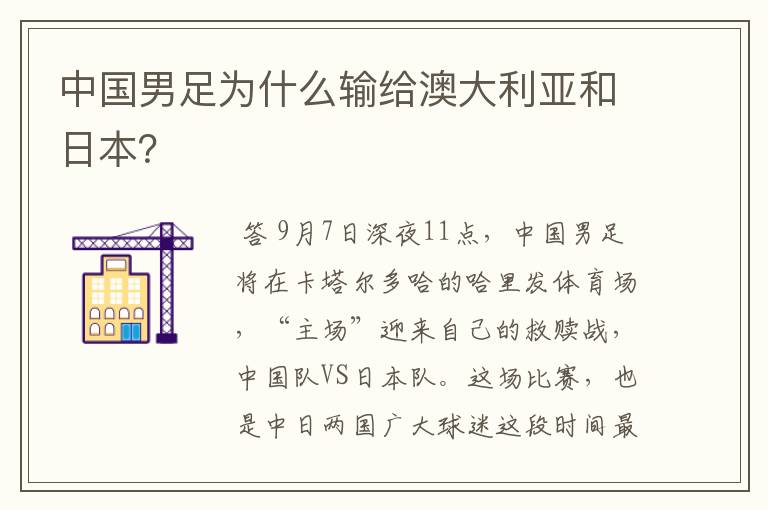 中国男足为什么输给澳大利亚和日本?

答 9月7日深夜11点，中国男足将在卡塔尔多哈的哈里发体育场，“主场”迎来自己的救赎战，中国队VS日本队。这场比赛，也是中日两国广大球迷这段时间最